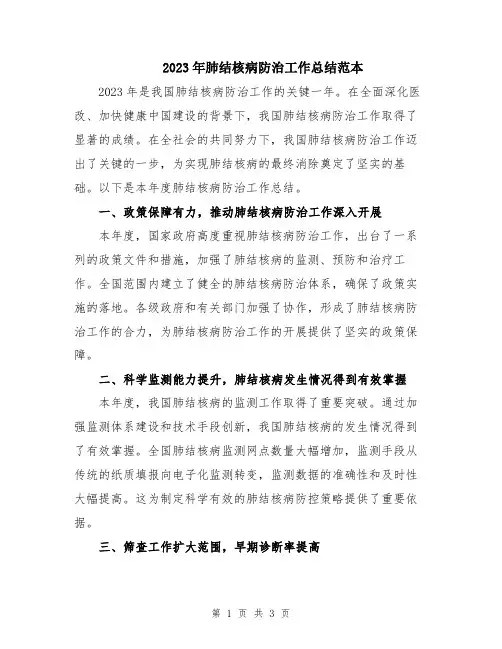 2023年肺结核病防治工作总结范本

2023年是我国肺结核病防治工作的关键一年。在全面深化医改、加快健康中国建设的背景下，我国肺结核病防治工作取得了显著的成绩。在全社会的共同努力下，我国肺结核病防治工作迈出了关键的一步，为实现肺结核病的最终消除奠定了坚实的基础。以下是本年度肺结核病防治工作总结。

一、政策保障有力，推动肺结核病防治工作深入开展

本年度，国家政府高度重视肺结核病防治工作，出台了一系列的政策文件和措施，加强了肺结核病的监测、预防和治疗工作。全国范围内建立了健全的肺结核病防治体系，确保了政策实施的落地。各级政府和有关部门加强了协作，形成了肺结核病防治工作的合力，为肺结核病防治工作的开展提供了坚实的政策保障。

二、科学监测能力提升，肺结核病发生情况得到有效掌握

本年度，我国肺结核病的监测工作取得了重要突破。通过加强监测体系建设和技术手段创新，我国肺结核病的发生情况得到了有效掌握。全国肺结核病监测网点数量大幅增加，监测手段从传统的纸质填报向电子化监测转变，监测数据的准确性和及时性大幅提高。这为制定科学有效的肺结核病防控策略提供了重要依据。

三、筛查工作扩大范围，早期诊断率提高

第 1 页 共 3 页